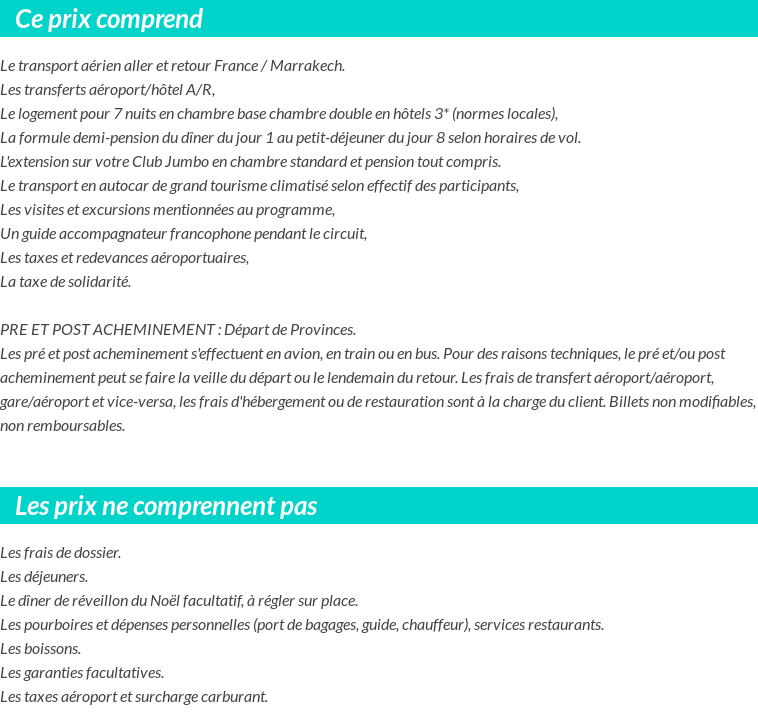 Ce prix comprend

Le transport aérien aller et retour France / Marrakech.
Les transferts aéroport/hôtel A/R,
Le logement pour 7 nuits en chambre base chambre double en hôtels 3* (normes locales),
La formule demi-pension du dîner du jour 1 au petit-déjeuner du jour 8 selon horaires de vol.
L'extension sur votre Club Jumbo en chambre standard et pension tout compris.
Le transport en autocar de grand tourisme climatisé selon effectif des participants,
Les visites et excursions mentionnées au programme,
Un guide accompagnateur francophone pendant le circuit,
Les taxes et redevances aéroportuaires,
La taxe de solidarité.

PRE ET POST ACHEMINEMENT : Départ de Provinces.
Les pré et post acheminement s'effectuent en avion, en train ou en bus. Pour des raisons techniques, le pré et/ou post acheminement peut se faire la veille du départ ou le lendemain du retour. Les frais de transfert aéroport/aéroport, gare/aéroport et vice-versa, les frais d'hébergement ou de restauration sont à la charge du client. Billets non modifiables, non remboursables.

Les prix ne comprennent pas

Les frais de dossier.
Les déjeuners.
Le dîner de réveillon du Noël facultatif, à régler sur place.
Les pourboires et dépenses personnelles (port de bagages, guide, chauffeur), services restaurants.
Les boissons.
Les garanties facultatives.
Les taxes aéroport et surcharge carburant.